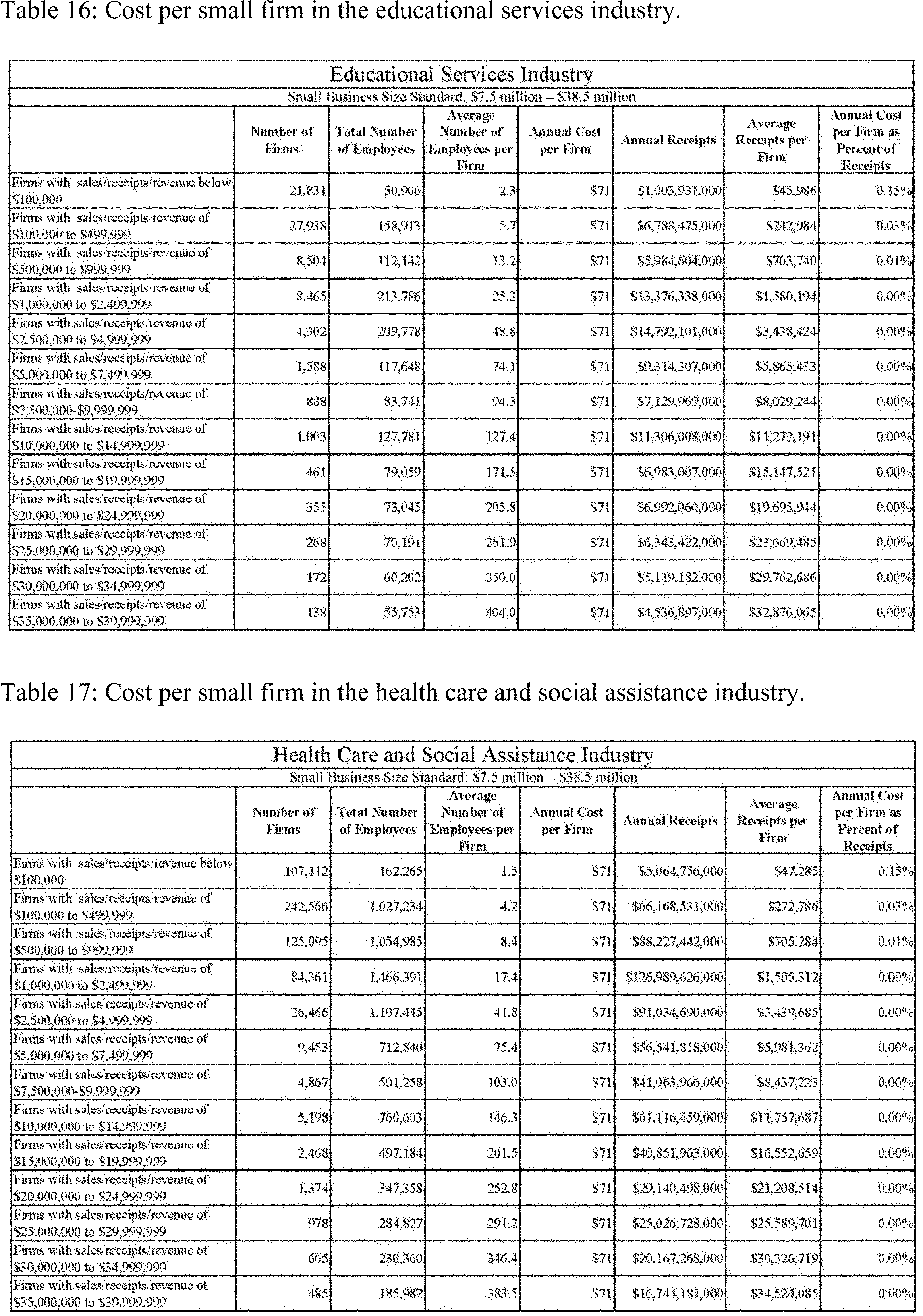 Table 16: Cost per small firm in the educational services industry.

Educational Services Industry
Small Business Size Standard: \$7.5 million – \$38.5 million

| | Number of Firms | Total Number of Employees | Average Number of Employees per Firm | Annual Cost per Firm | Annual Receipts | Average Receipts per Firm | Annual Cost per Firm as Percent of Receipts |
|---|---|---|---|---|---|---|---|
| Firms with sales/receipts/revenue below \$100,000 | 21,831 | 50,906 | 2.3 | \$71 | \$1,003,931,000 | \$45,986 | 0.15% |
| Firms with sales/receipts/revenue of \$100,000 to \$499,999 | 27,938 | 158,913 | 5.7 | \$71 | \$6,788,475,000 | \$242,984 | 0.03% |
| Firms with sales/receipts/revenue of \$500,000 to \$999,999 | 8,504 | 112,142 | 13.2 | \$71 | \$5,984,604,000 | \$703,740 | 0.01% |
| Firms with sales/receipts/revenue of \$1,000,000 to \$2,499,999 | 8,465 | 213,786 | 25.3 | \$71 | \$13,376,338,000 | \$1,580,194 | 0.00% |
| Firms with sales/receipts/revenue of \$2,500,000 to \$4,999,999 | 4,302 | 209,778 | 48.8 | \$71 | \$14,792,101,000 | \$3,438,424 | 0.00% |
| Firms with sales/receipts/revenue of \$5,000,000 to \$7,499,999 | 1,588 | 117,648 | 74.1 | \$71 | \$9,314,307,000 | \$5,865,433 | 0.00% |
| Firms with sales/receipts/revenue of \$7,500,000-\$9,999,999 | 888 | 83,741 | 94.3 | \$71 | \$7,129,969,000 | \$8,029,244 | 0.00% |
| Firms with sales/receipts/revenue of \$10,000,000 to \$14,999,999 | 1,003 | 127,781 | 127.4 | \$71 | \$11,306,008,000 | \$11,272,191 | 0.00% |
| Firms with sales/receipts/revenue of \$15,000,000 to \$19,999,999 | 461 | 79,059 | 171.5 | \$71 | \$6,983,007,000 | \$15,147,521 | 0.00% |
| Firms with sales/receipts/revenue of \$20,000,000 to \$24,999,999 | 355 | 73,045 | 205.8 | \$71 | \$6,992,060,000 | \$19,695,944 | 0.00% |
| Firms with sales/receipts/revenue of \$25,000,000 to \$29,999,999 | 268 | 70,191 | 261.9 | \$71 | \$6,343,422,000 | \$23,669,485 | 0.00% |
| Firms with sales/receipts/revenue of \$30,000,000 to \$34,999,999 | 172 | 60,202 | 350.0 | \$71 | \$5,119,182,000 | \$29,762,686 | 0.00% |
| Firms with sales/receipts/revenue of \$35,000,000 to \$39,999,999 | 138 | 55,753 | 404.0 | \$71 | \$4,536,897,000 | \$32,876,065 | 0.00% |

Table 17: Cost per small firm in the health care and social assistance industry.

Health Care and Social Assistance Industry
Small Business Size Standard: \$7.5 million – \$38.5 million

| | Number of Firms | Total Number of Employees | Average Number of Employees per Firm | Annual Cost per Firm | Annual Receipts | Average Receipts per Firm | Annual Cost per Firm as Percent of Receipts |
|---|---|---|---|---|---|---|---|
| Firms with sales/receipts/revenue below \$100,000 | 107,112 | 162,265 | 1.5 | \$71 | \$5,064,756,000 | \$47,285 | 0.15% |
| Firms with sales/receipts/revenue of \$100,000 to \$499,999 | 242,566 | 1,027,234 | 4.2 | \$71 | \$66,168,531,000 | \$272,786 | 0.03% |
| Firms with sales/receipts/revenue of \$500,000 to \$999,999 | 125,095 | 1,054,985 | 8.4 | \$71 | \$88,227,442,000 | \$705,284 | 0.01% |
| Firms with sales/receipts/revenue of \$1,000,000 to \$2,499,999 | 84,361 | 1,466,391 | 17.4 | \$71 | \$126,989,626,000 | \$1,505,312 | 0.00% |
| Firms with sales/receipts/revenue of \$2,500,000 to \$4,999,999 | 26,466 | 1,107,445 | 41.8 | \$71 | \$91,034,690,000 | \$3,439,685 | 0.00% |
| Firms with sales/receipts/revenue of \$5,000,000 to \$7,499,999 | 9,453 | 712,840 | 75.4 | \$71 | \$56,541,818,000 | \$5,981,362 | 0.00% |
| Firms with sales/receipts/revenue of \$7,500,000-\$9,999,999 | 4,867 | 501,258 | 103.0 | \$71 | \$41,063,966,000 | \$8,437,223 | 0.00% |
| Firms with sales/receipts/revenue of \$10,000,000 to \$14,999,999 | 5,198 | 760,603 | 146.3 | \$71 | \$61,116,459,000 | \$11,757,687 | 0.00% |
| Firms with sales/receipts/revenue of \$15,000,000 to \$19,999,999 | 2,468 | 497,184 | 201.5 | \$71 | \$40,851,963,000 | \$16,552,659 | 0.00% |
| Firms with sales/receipts/revenue of \$20,000,000 to \$24,999,999 | 1,374 | 347,358 | 252.8 | \$71 | \$29,140,498,000 | \$21,208,514 | 0.00% |
| Firms with sales/receipts/revenue of \$25,000,000 to \$29,999,999 | 978 | 284,827 | 291.2 | \$71 | \$25,026,728,000 | \$25,589,701 | 0.00% |
| Firms with sales/receipts/revenue of \$30,000,000 to \$34,999,999 | 665 | 230,360 | 346.4 | \$71 | \$20,167,268,000 | \$30,326,719 | 0.00% |
| Firms with sales/receipts/revenue of \$35,000,000 to \$39,999,999 | 485 | 185,982 | 383.5 | \$71 | \$16,744,181,000 | \$34,524,085 | 0.00% |